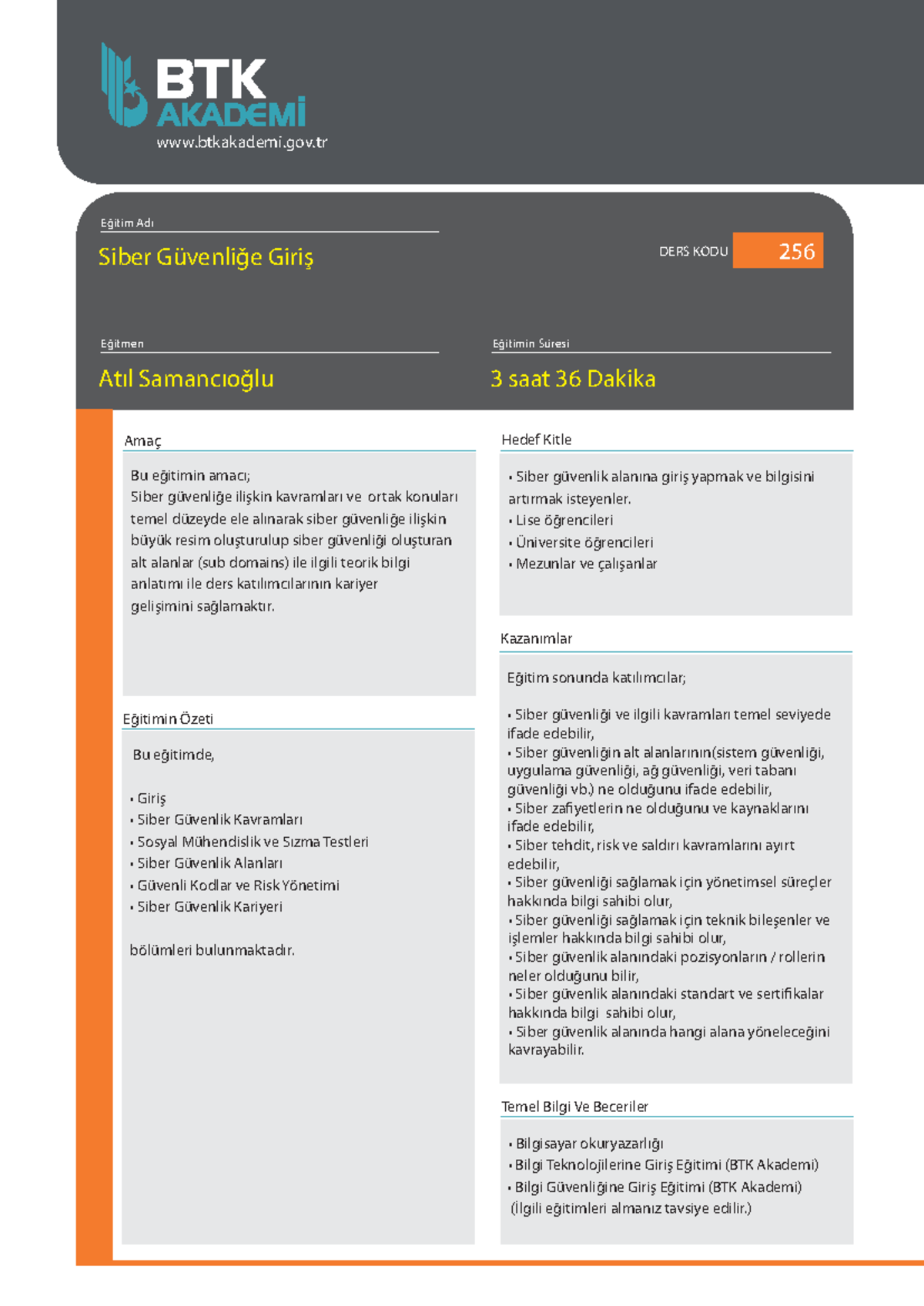 BTK AKADEMİ
www.btkakademi.gov.tr

Eğitim Adı

Siber Güvenliğe Giriş

DERS KODU 256

Eğitmen

Atıl Samancıoğlu

Eğitimin Süresi

3 saat 36 Dakika

Amaç

Bu eğitimin amacı;
Siber güvenliğe ilişkin kavramları ve ortak konuları temel düzeyde ele alınarak siber güvenliğe ilişkin büyük resim oluşturulup siber güvenliği oluşturan alt alanlar (sub domains) ile ilgili teorik bilgi anlatımı ile ders katılımcılarının kariyer gelişimini sağlamaktır.

Eğitimin Özeti

Bu eğitimde,

• Giriş
• Siber Güvenlik Kavramları
• Sosyal Mühendislik ve Sızma Testleri
• Siber Güvenlik Alanları
• Güvenli Kodlar ve Risk Yönetimi
• Siber Güvenlik Kariyeri

bölümleri bulunmaktadır.

Hedef Kitle

• Siber güvenlik alanına giriş yapmak ve bilgisini artırmak isteyenler.
• Lise öğrencileri
• Üniversite öğrencileri
• Mezunlar ve çalışanlar

Kazanımlar

Eğitim sonunda katılımcılar;

• Siber güvenliği ve ilgili kavramları temel seviyede ifade edebilir,
• Siber güvenliğin alt alanlarının(sistem güvenliği, uygulama güvenliği, ağ güvenliği, veri tabanı güvenliği vb.) ne olduğunu ifade edebilir,
• Siber zafiyetlerin ne olduğunu ve kaynaklarını ifade edebilir,
• Siber tehdit, risk ve saldırı kavramlarını ayırt edebilir,
• Siber güvenliği sağlamak için yönetimsel süreçler hakkında bilgi sahibi olur,
• Siber güvenliği sağlamak için teknik bileşenler ve işlemler hakkında bilgi sahibi olur,
• Siber güvenlik alanındaki pozisyonların / rollerin neler olduğunu bilir,
• Siber güvenlik alanındaki standart ve sertifikalar hakkında bilgi sahibi olur,
• Siber güvenlik alanında hangi alana yöneleceğini kavrayabilir.

Temel Bilgi Ve Beceriler

• Bilgisayar okuryazarlığı
• Bilgi Teknolojilerine Giriş Eğitimi (BTK Akademi)
• Bilgi Güvenliğine Giriş Eğitimi (BTK Akademi)
(İlgili eğitimleri almanız tavsiye edilir.)